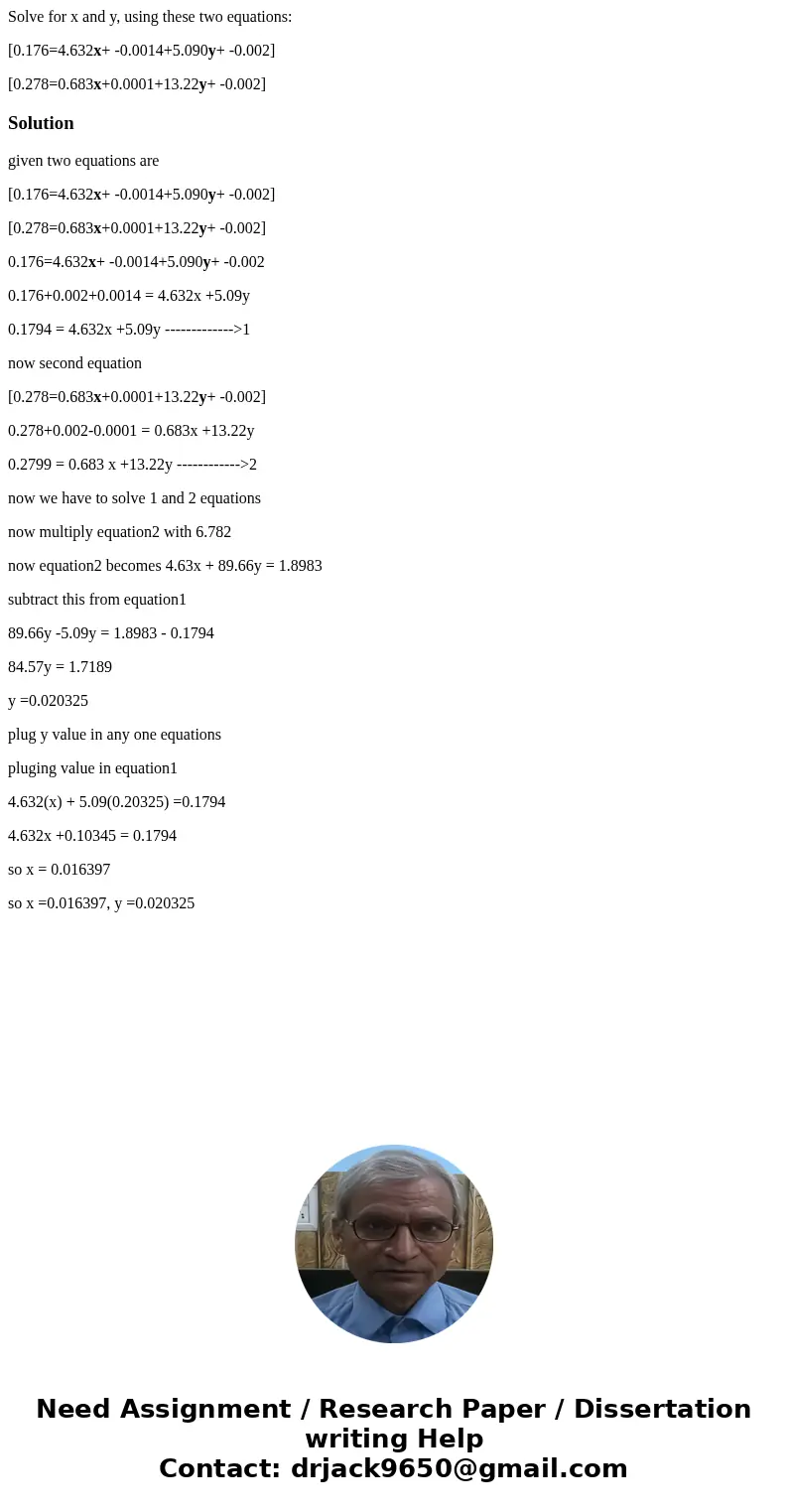 Solve for x and y, using these two equations:

[0.176=4.632x+ -0.0014+5.090y+ -0.002]

[0.278=0.683x+0.0001+13.22y+ -0.002]

Solution

given two equations are

[0.176=4.632x+ -0.0014+5.090y+ -0.002]

[0.278=0.683x+0.0001+13.22y+ -0.002]

0.176=4.632x+ -0.0014+5.090y+ -0.002

0.176+0.002+0.0014 = 4.632x +5.09y

0.1794 = 4.632x +5.09y ------------->1

now second equation

[0.278=0.683x+0.0001+13.22y+ -0.002]

0.278+0.002-0.0001 = 0.683x +13.22y

0.2799 = 0.683 x +13.22y ------------>2

now we have to solve 1 and 2 equations

now multiply equation2 with 6.782

now equation2 becomes 4.63x + 89.66y = 1.8983

subtract this from equation1

89.66y -5.09y = 1.8983 - 0.1794

84.57y = 1.7189

y =0.020325

plug y value in any one equations

pluging value in equation1

4.632(x) + 5.09(0.20325) =0.1794

4.632x +0.10345 = 0.1794

so x = 0.016397

so x =0.016397, y =0.020325

Need Assignment / Research Paper / Dissertation writing Help
Contact: drjack9650@gmail.com